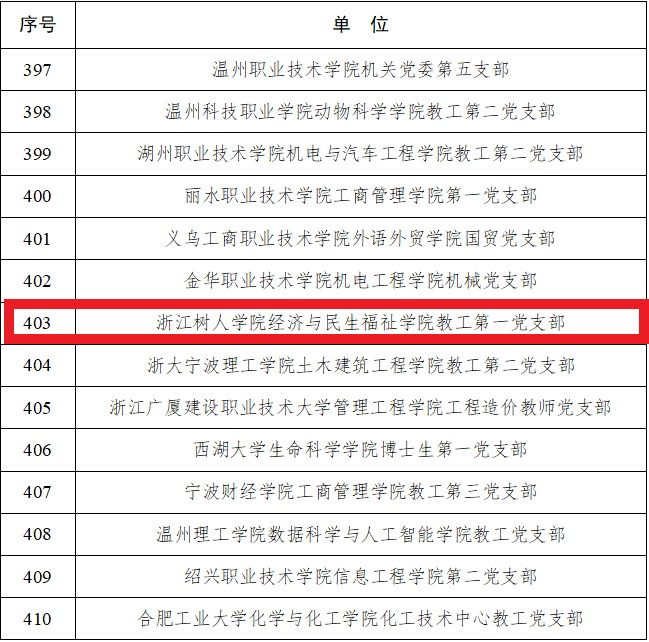 | 序号 | 单 位 |
|---|---|
| 397 | 温州职业技术学院机关党委第五支部 |
| 398 | 温州科技职业学院动物科学学院教工第二党支部 |
| 399 | 湖州职业技术学院机电与汽车工程学院教工第二党支部 |
| 400 | 丽水职业技术学院工商管理学院第一党支部 |
| 401 | 义乌工商职业技术学院外语外贸学院国贸党支部 |
| 402 | 金华职业技术学院机电工程学院机械党支部 |
| 403 | 浙江树人学院经济与民生福祉学院教工第一党支部 |
| 404 | 浙大宁波理工学院土木建筑工程学院教工第二党支部 |
| 405 | 浙江广厦建设职业技术大学管理工程学院工程造价教师党支部 |
| 406 | 西湖大学生命科学学院博士生第一党支部 |
| 407 | 宁波财经学院工商管理学院教工第三党支部 |
| 408 | 温州理工学院数据科学与人工智能学院教工党支部 |
| 409 | 绍兴职业技术学院信息工程学院第二党支部 |
| 410 | 合肥工业大学化学与化工学院化工技术中心教工党支部 |